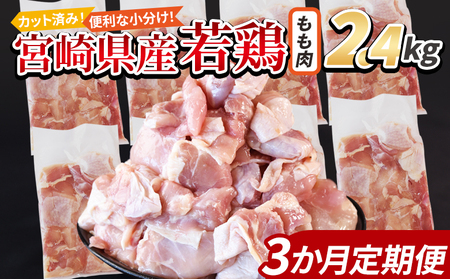 カット済み！ 便利な小分け！

宮崎県産 若鶏 もも肉 2.4kg

3か月定期便